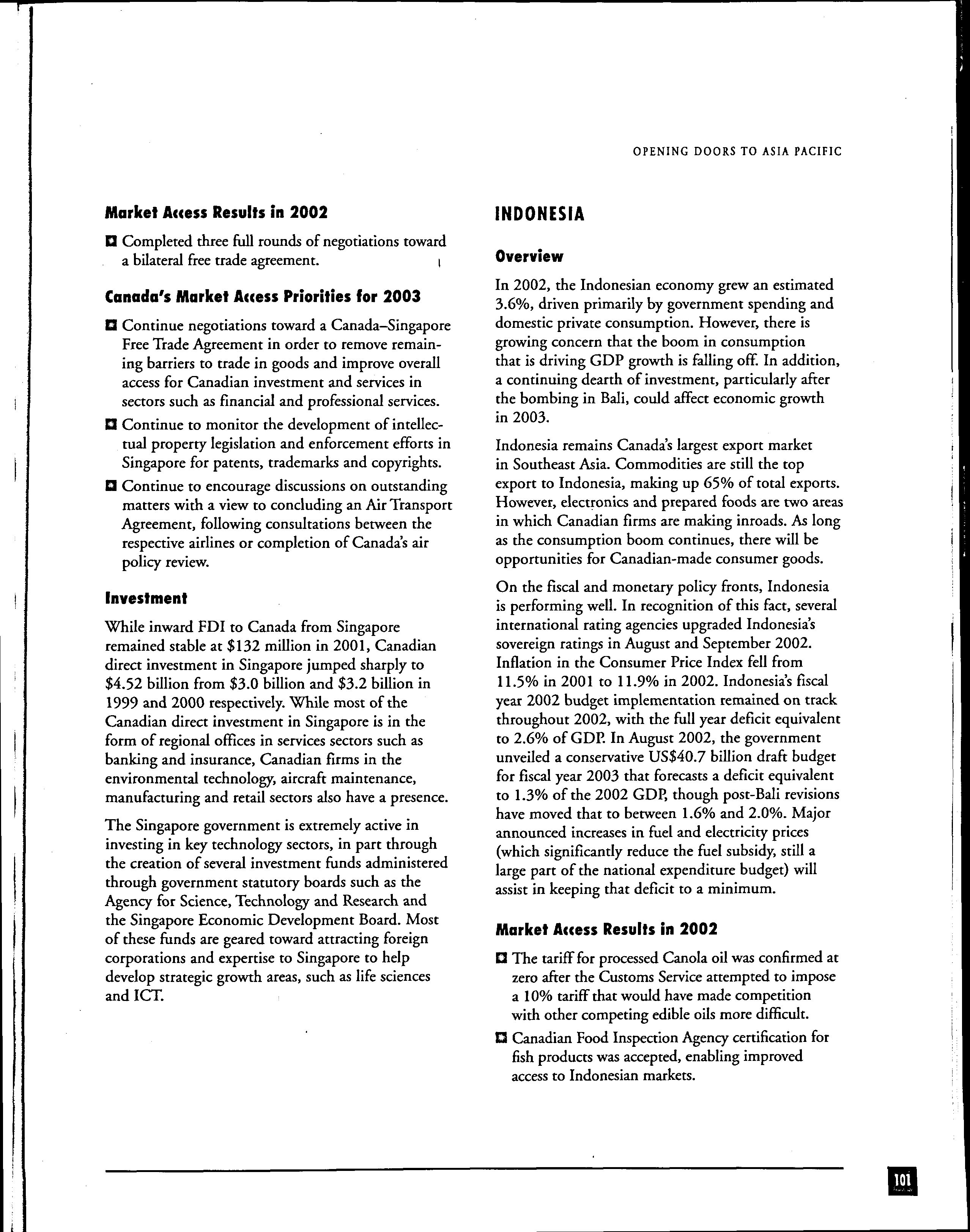 OPENING DOORS TO ASIA PACIFIC

Market Access Results in 2002

Completed three full rounds of negotiations toward a bilateral free trade agreement.

Canada's Market Access Priorities for 2003

Continue negotiations toward a Canada–Singapore Free Trade Agreement in order to remove remaining barriers to trade in goods and improve overall access for Canadian investment and services in sectors such as financial and professional services.

Continue to monitor the development of intellectual property legislation and enforcement efforts in Singapore for patents, trademarks and copyrights.

Continue to encourage discussions on outstanding matters with a view to concluding an Air Transport Agreement, following consultations between the respective airlines or completion of Canada's air policy review.

Investment

While inward FDI to Canada from Singapore remained stable at \$132 million in 2001, Canadian direct investment in Singapore jumped sharply to \$4.52 billion from \$3.0 billion and \$3.2 billion in 1999 and 2000 respectively. While most of the Canadian direct investment in Singapore is in the form of regional offices in services sectors such as banking and insurance, Canadian firms in the environmental technology, aircraft maintenance, manufacturing and retail sectors also have a presence.

The Singapore government is extremely active in investing in key technology sectors, in part through the creation of several investment funds administered through government statutory boards such as the Agency for Science, Technology and Research and the Singapore Economic Development Board. Most of these funds are geared toward attracting foreign corporations and expertise to Singapore to help develop strategic growth areas, such as life sciences and ICT.

INDONESIA

Overview

In 2002, the Indonesian economy grew an estimated 3.6%, driven primarily by government spending and domestic private consumption. However, there is growing concern that the boom in consumption that is driving GDP growth is falling off. In addition, a continuing dearth of investment, particularly after the bombing in Bali, could affect economic growth in 2003.

Indonesia remains Canada's largest export market in Southeast Asia. Commodities are still the top export to Indonesia, making up 65% of total exports. However, electronics and prepared foods are two areas in which Canadian firms are making inroads. As long as the consumption boom continues, there will be opportunities for Canadian-made consumer goods.

On the fiscal and monetary policy fronts, Indonesia is performing well. In recognition of this fact, several international rating agencies upgraded Indonesia's sovereign ratings in August and September 2002. Inflation in the Consumer Price Index fell from 11.5% in 2001 to 11.9% in 2002. Indonesia's fiscal year 2002 budget implementation remained on track throughout 2002, with the full year deficit equivalent to 2.6% of GDP. In August 2002, the government unveiled a conservative US\$40.7 billion draft budget for fiscal year 2003 that forecasts a deficit equivalent to 1.3% of the 2002 GDP, though post-Bali revisions have moved that to between 1.6% and 2.0%. Major announced increases in fuel and electricity prices (which significantly reduce the fuel subsidy, still a large part of the national expenditure budget) will assist in keeping that deficit to a minimum.

Market Access Results in 2002

The tariff for processed Canola oil was confirmed at zero after the Customs Service attempted to impose a 10% tariff that would have made competition with other competing edible oils more difficult.

Canadian Food Inspection Agency certification for fish products was accepted, enabling improved access to Indonesian markets.

101